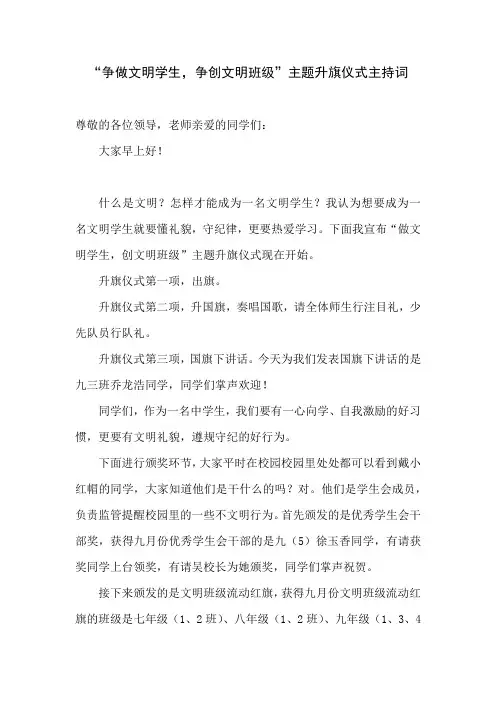 “争做文明学生，争创文明班级”主题升旗仪式主持词

尊敬的各位领导，老师亲爱的同学们：

大家早上好！

什么是文明？怎样才能成为一名文明学生？我认为想要成为一名文明学生就要懂礼貌，守纪律，更要热爱学习。下面我宣布“做文明学生，创文明班级”主题升旗仪式现在开始。

升旗仪式第一项，出旗。

升旗仪式第二项，升国旗，奏唱国歌，请全体师生行注目礼，少先队员行队礼。

升旗仪式第三项，国旗下讲话。今天为我们发表国旗下讲话的是九三班乔龙浩同学，同学们掌声欢迎！

同学们，作为一名中学生，我们要有一心向学、自我激励的好习惯，更要有文明礼貌，遵规守纪的好行为。

下面进行颁奖环节，大家平时在校园校园里处处都可以看到戴小红帽的同学，大家知道他们是干什么的吗？对。他们是学生会成员，负责监管提醒校园里的一些不文明行为。首先颁发的是优秀学生会干部奖，获得九月份优秀学生会干部的是九（5）徐玉香同学，有请获奖同学上台领奖，有请吴校长为她颁奖，同学们掌声祝贺。

接下来颁发的是文明班级流动红旗，获得九月份文明班级流动红旗的班级是七年级（1、2班）、八年级（1、2班）、九年级（1、3、4